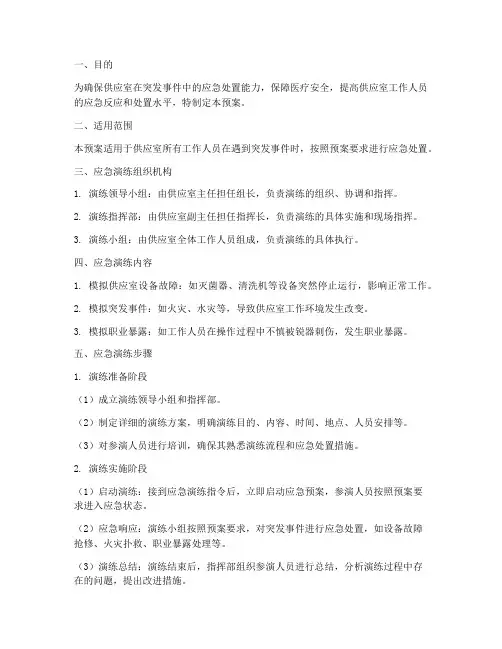 一、目的

为确保供应室在突发事件中的应急处置能力，保障医疗安全，提高供应室工作人员的应急反应和处置水平，特制定本预案。

二、适用范围

本预案适用于供应室所有工作人员在遇到突发事件时，按照预案要求进行应急处置。

三、应急演练组织机构

1. 演练领导小组：由供应室主任担任组长，负责演练的组织、协调和指挥。

2. 演练指挥部：由供应室副主任担任指挥长，负责演练的具体实施和现场指挥。

3. 演练小组：由供应室全体工作人员组成，负责演练的具体执行。

四、应急演练内容

1. 模拟供应室设备故障：如灭菌器、清洗机等设备突然停止运行，影响正常工作。

2. 模拟突发事件：如火灾、水灾等，导致供应室工作环境发生改变。

3. 模拟职业暴露：如工作人员在操作过程中不慎被锐器刺伤，发生职业暴露。

五、应急演练步骤

1. 演练准备阶段

（1）成立演练领导小组和指挥部。

（2）制定详细的演练方案，明确演练目的、内容、时间、地点、人员安排等。

（3）对参演人员进行培训，确保其熟悉演练流程和应急处置措施。

2. 演练实施阶段

（1）启动演练：接到应急演练指令后，立即启动应急预案，参演人员按照预案要求进入应急状态。

（2）应急响应：演练小组按照预案要求，对突发事件进行应急处置，如设备故障抢修、火灾扑救、职业暴露处理等。

（3）演练总结：演练结束后，指挥部组织参演人员进行总结，分析演练过程中存在的问题，提出改进措施。